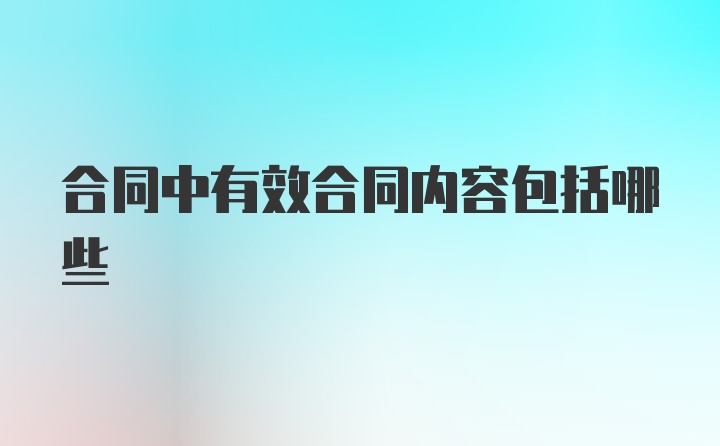 合同中有效合同内容包括哪些